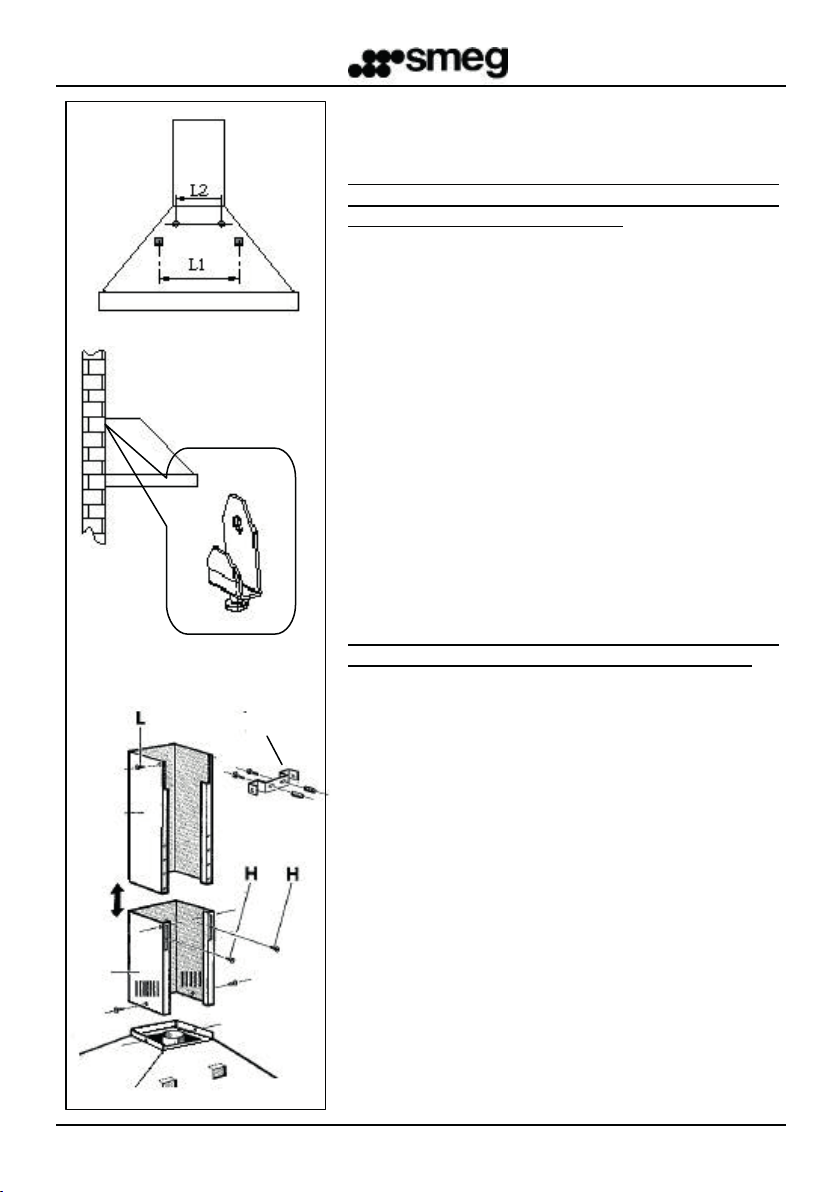 smeg

L2

L1

L

H

H